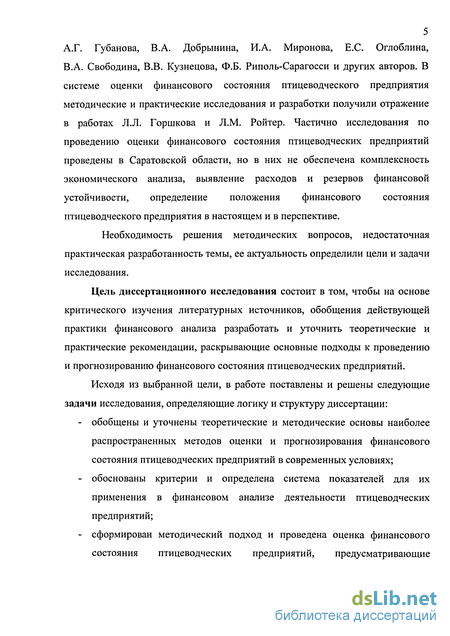 5

А.Г. Губанова, В.А. Добрынина, И.А. Миронова, Е.С. Оглоблина, В.А. Свободина, В.В. Кузнецова, Ф.Б. Риполь-Сарагосси и других авторов. В системе оценки финансового состояния птицеводческого предприятия методические и практические исследования и разработки получили отражение в работах Л.Л. Горшкова и Л.М. Ройтер. Частично исследования по проведению оценки финансового состояния птицеводческих предприятий проведены в Саратовской области, но в них не обеспечена комплексность экономического анализа, выявление расходов и резервов финансовой устойчивости, определение положения финансового состояния птицеводческого предприятия в настоящем и в перспективе.

Необходимость решения методических вопросов, недостаточная практическая разработанность темы, ее актуальность определили цели и задачи исследования.

Цель диссертационного исследования состоит в том, чтобы на основе критического изучения литературных источников, обобщения действующей практики финансового анализа разработать и уточнить теоретические и практические рекомендации, раскрывающие основные подходы к проведению и прогнозированию финансового состояния птицеводческих предприятий.

Исходя из выбранной цели, в работе поставлены и решены следующие задачи исследования, определяющие логику и структуру диссертации:

- обобщены и уточнены теоретические и методические основы наиболее распространенных методов оценки и прогнозирования финансового состояния птицеводческих предприятий в современных условиях;
- обоснованы критерии и определена система показателей для их применения в финансовом анализе деятельности птицеводческих предприятий;
- сформирован методический подход и проведена оценка финансового состояния птицеводческих предприятий, предусматривающие

dsLib.net
библиотека диссертаций